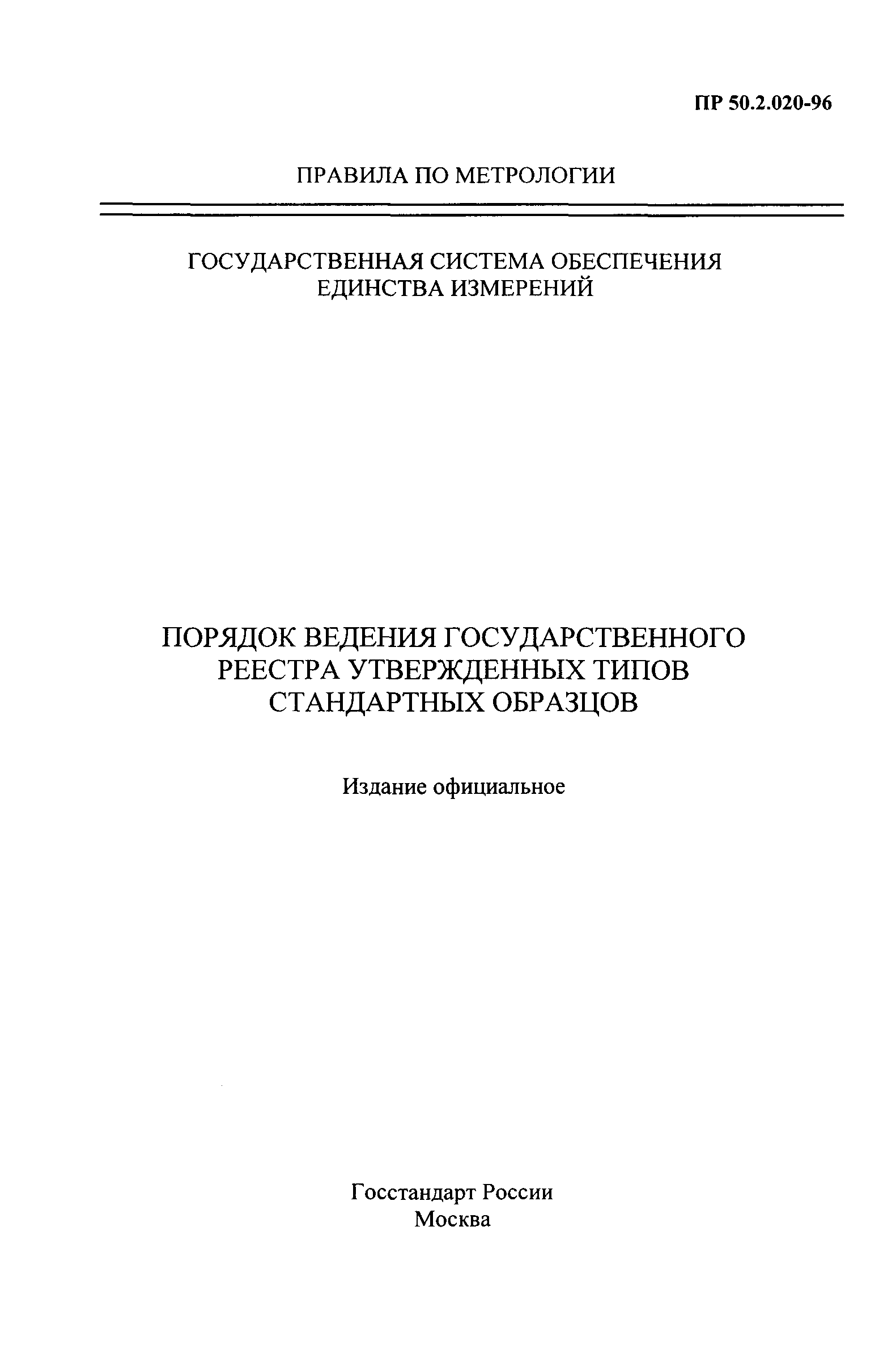 ПР 50.2.020-96

ПРАВИЛА ПО МЕТРОЛОГИИ

ГОСУДАРСТВЕННАЯ СИСТЕМА ОБЕСПЕЧЕНИЯ ЕДИНСТВА ИЗМЕРЕНИЙ

ПОРЯДОК ВЕДЕНИЯ ГОСУДАРСТВЕННОГО РЕЕСТРА УТВЕРЖДЕННЫХ ТИПОВ СТАНДАРТНЫХ ОБРАЗЦОВ

Издание официальное

Госстандарт России
Москва